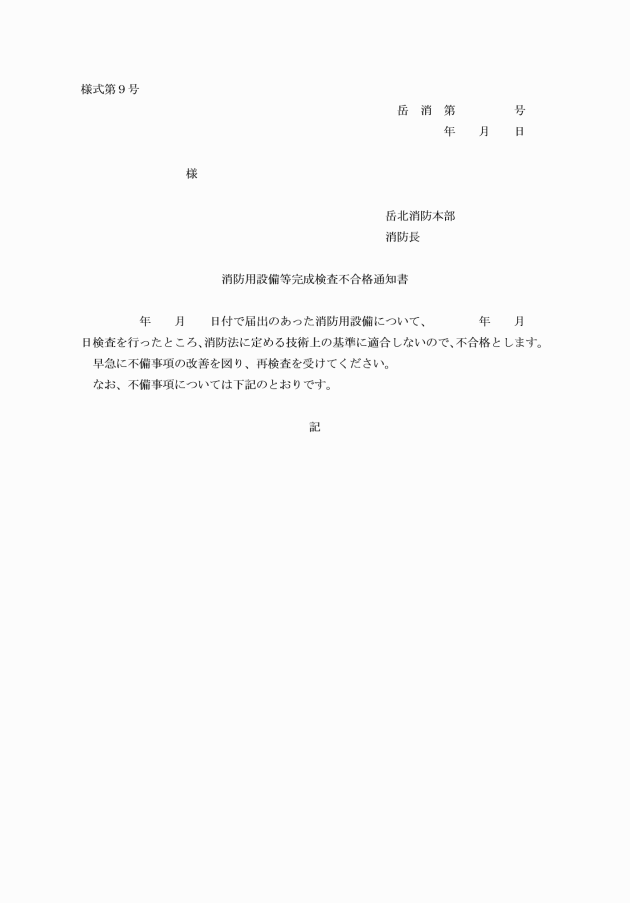 様式第９号

岳　消　第　　　　号
年　　月　　日

様

岳北消防本部
消防長

消防用設備等完成検査不合格通知書

年　　月　　日付で届出のあった消防用設備について、　　　年　　月　　日検査を行ったところ、消防法に定める技術上の基準に適合しないので、不合格とします。
早急に不備事項の改善を図り、再検査を受けてください。
なお、不備事項については下記のとおりです。

記